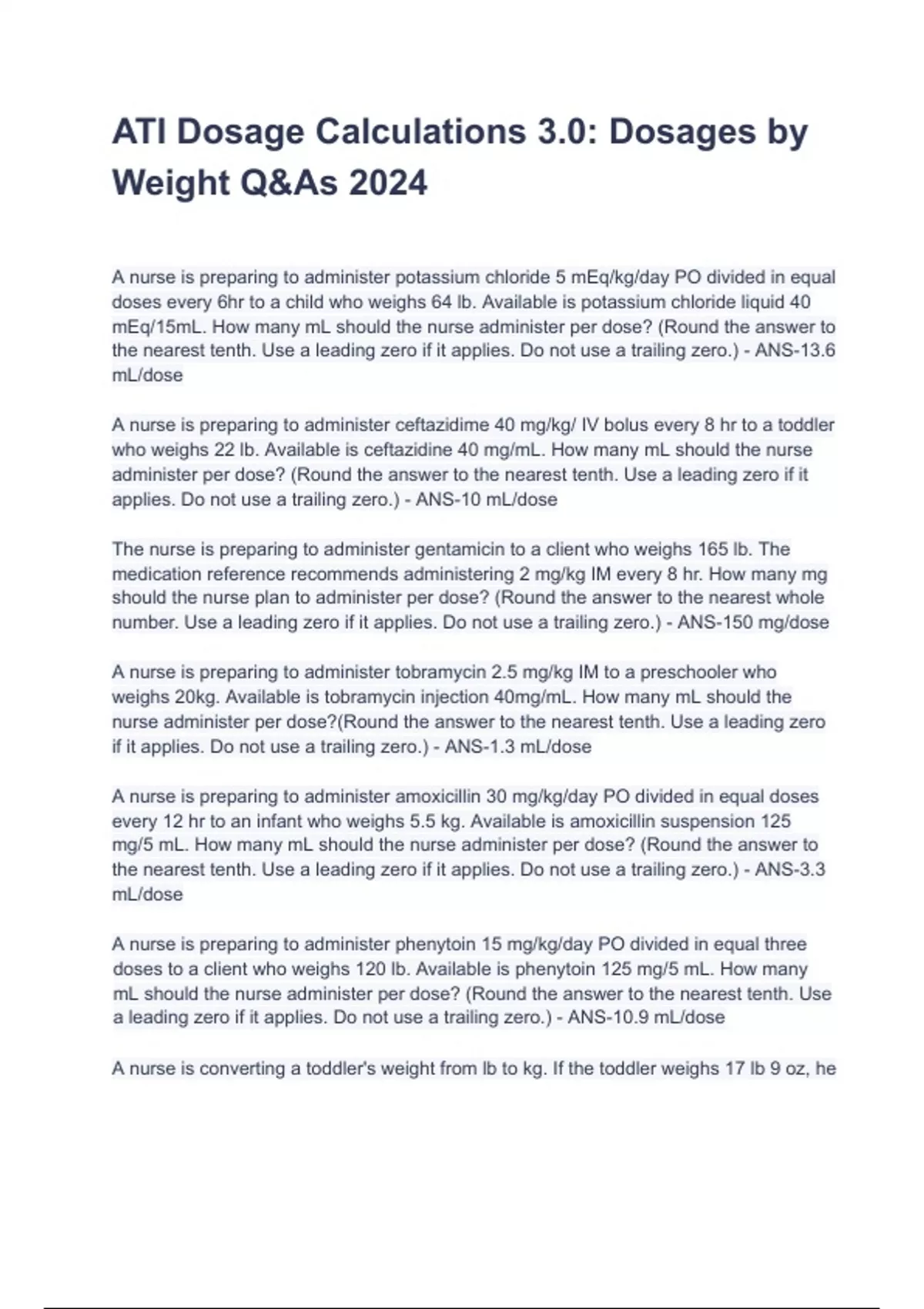 ATI Dosage Calculations 3.0: Dosages by Weight Q&As 2024

A nurse is preparing to administer potassium chloride 5 mEq/kg/day PO divided in equal doses every 6hr to a child who weighs 64 lb. Available is potassium chloride liquid 40 mEq/15mL. How many mL should the nurse administer per dose? (Round the answer to the nearest tenth. Use a leading zero if it applies. Do not use a trailing zero.) - ANS-13.6 mL/dose

A nurse is preparing to administer ceftazidime 40 mg/kg/ IV bolus every 8 hr to a toddler who weighs 22 lb. Available is ceftazidine 40 mg/mL. How many mL should the nurse administer per dose? (Round the answer to the nearest tenth. Use a leading zero if it applies. Do not use a trailing zero.) - ANS-10 mL/dose

The nurse is preparing to administer gentamicin to a client who weighs 165 lb. The medication reference recommends administering 2 mg/kg IM every 8 hr. How many mg should the nurse plan to administer per dose? (Round the answer to the nearest whole number. Use a leading zero if it applies. Do not use a trailing zero.) - ANS-150 mg/dose

A nurse is preparing to administer tobramycin 2.5 mg/kg IM to a preschooler who weighs 20kg. Available is tobramycin injection 40mg/mL. How many mL should the nurse administer per dose?(Round the answer to the nearest tenth. Use a leading zero if it applies. Do not use a trailing zero.) - ANS-1.3 mL/dose

A nurse is preparing to administer amoxicillin 30 mg/kg/day PO divided in equal doses every 12 hr to an infant who weighs 5.5 kg. Available is amoxicillin suspension 125 mg/5 mL. How many mL should the nurse administer per dose? (Round the answer to the nearest tenth. Use a leading zero if it applies. Do not use a trailing zero.) - ANS-3.3 mL/dose

A nurse is preparing to administer phenytoin 15 mg/kg/day PO divided in equal three doses to a client who weighs 120 lb. Available is phenytoin 125 mg/5 mL. How many mL should the nurse administer per dose? (Round the answer to the nearest tenth. Use a leading zero if it applies. Do not use a trailing zero.) - ANS-10.9 mL/dose

A nurse is converting a toddler's weight from lb to kg. If the toddler weighs 17 lb 9 oz, he